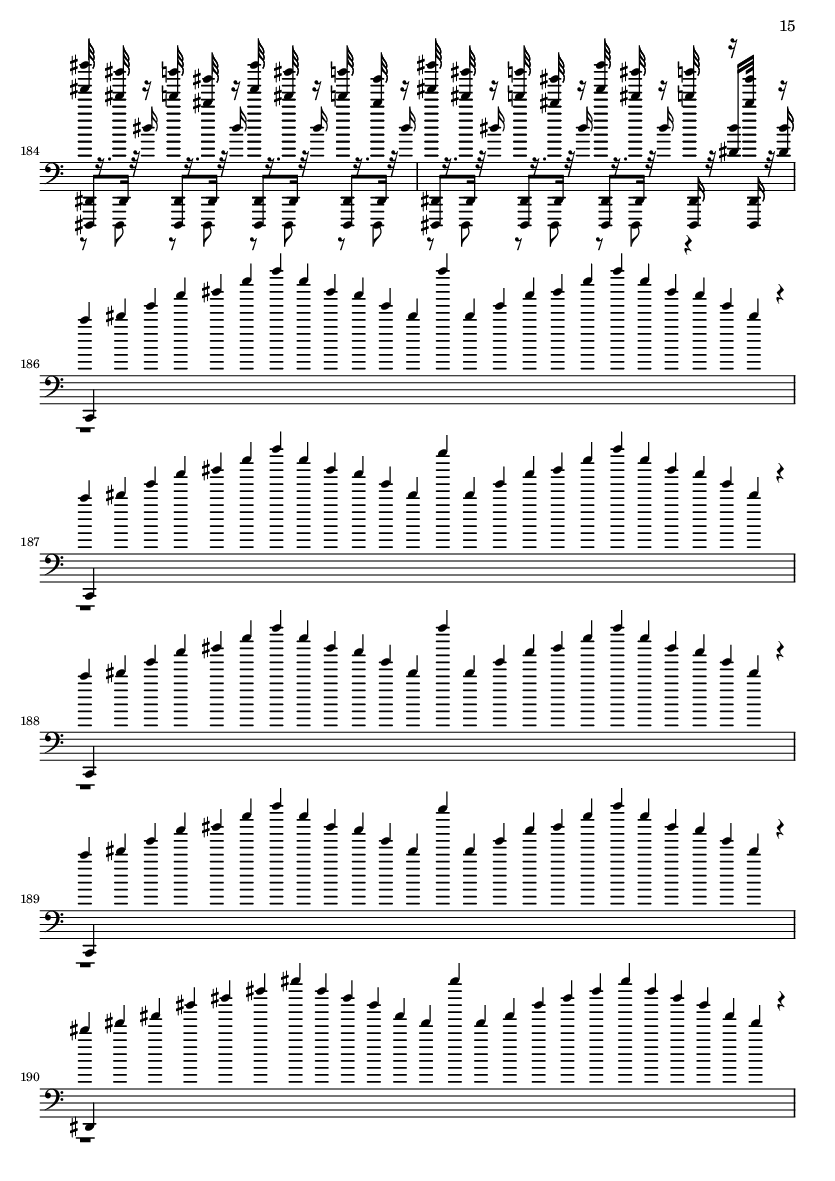 15

184

186

187

188

189

190